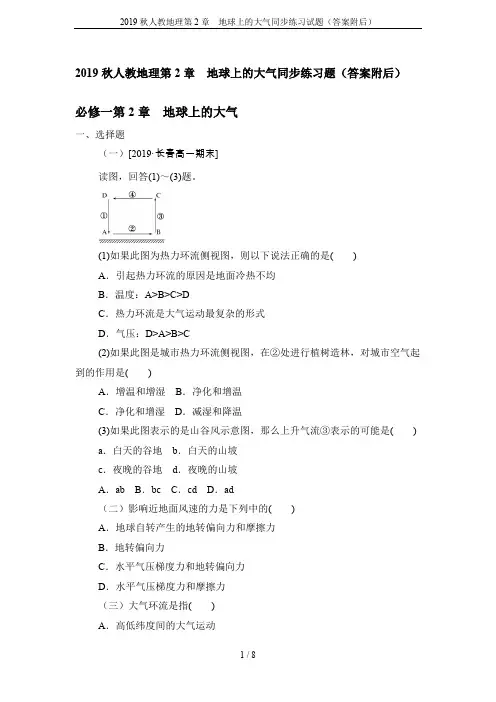 2019 秋人教地理第 2 章　地球上的大气同步练习试题（答案附后）

2019 秋人教地理第 2 章　地球上的大气同步练习题（答案附后）

必修一第 2 章　地球上的大气

一、选择题

（一）[2019·长春高一期末]

读图，回答(1)～(3)题。

D ④ C
① ③
A ② B

(1)如果此图为热力环流侧视图，则以下说法正确的是(　　)

A．引起热力环流的原因是地面冷热不均

B．温度：A>B>C>D

C．热力环流是大气运动最复杂的形式

D．气压：D>A>B>C

(2)如果此图是城市热力环流侧视图，在②处进行植树造林，对城市空气起到的作用是(　　)

A．增温和增湿　B．净化和增温

C．净化和增湿　D．减湿和降温

(3)如果此图表示的是山谷风示意图，那么上升气流③表示的可能是(　　)

a．白天的谷地　b．白天的山坡

c．夜晚的谷地　d．夜晚的山坡

A．ab　B．bc　C．cd　D．ad

（二）影响近地面风速的力是下列中的(　　)

A．地球自转产生的地转偏向力和摩擦力

B．地转偏向力

C．水平气压梯度力和地转偏向力

D．水平气压梯度力和摩擦力

（三）大气环流是指(　　)

A．高低纬度间的大气运动

1 / 8